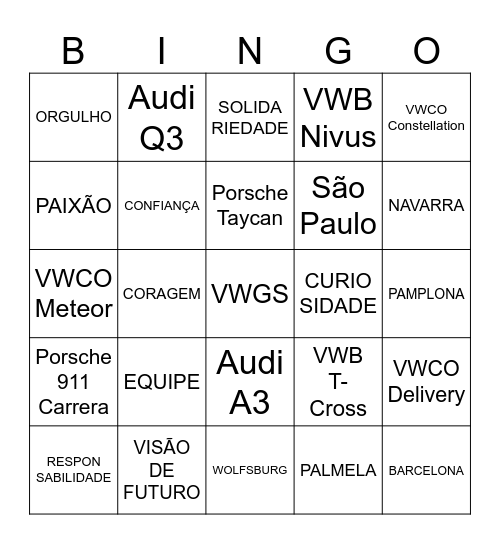 | B | I | N | G | O |
|---|---|---|---|---|
| ORGULHO | Audi Q3 | SOLIDA RIEDADE | VWB Nivus | VWCO Constellation |
| PAIXÃO | CONFIANÇA | Porsche Taycan | São Paulo | NAVARRA |
| VWCO Meteor | CORAGEM | VWGS | CURIO SIDADE | PAMPLONA |
| Porsche 911 Carrera | EQUIPE | Audi A3 | VWB T-Cross | VWCO Delivery |
| RESPON SABILIDADE | VISÃO DE FUTURO | WOLFSBURG | PALMELA | BARCELONA |